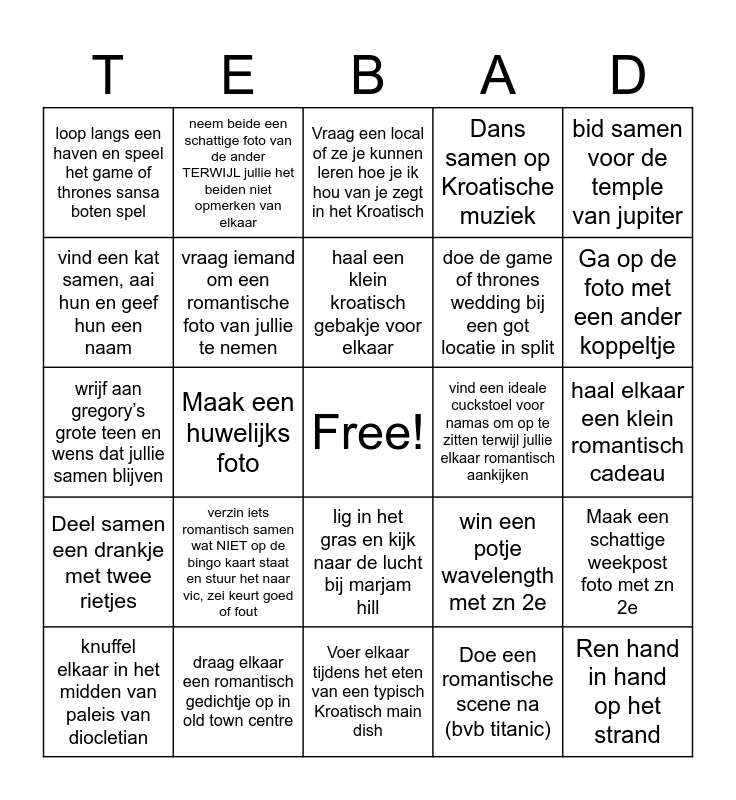 | T | E | B | A | D |
|---|---|---|---|---|
| loop langs een haven en speel het game of thrones sansa boten spel | neem beide een schattige foto van de ander TERWIJL jullie het beiden niet opmerken van elkaar | Vraag een local of ze je kunnen leren hoe je ik hou van je zegt in het Kroatisch | Dans samen op Kroatische muziek | bid samen voor de temple van jupiter |
| vind een kat samen, aai hun en geef hun een naam | vraag iemand om een romantische foto van jullie te nemen | haal een klein kroatisch gebakje voor elkaar | doe de game of thrones wedding bij een got locatie in split | Ga op de foto met een ander koppeltje |
| wrijf aan gregory's grote teen en wens dat jullie samen blijven | Maak een huwelijks foto | Free! | vind een ideale cuckstoel voor namas om op te zitten terwijl jullie elkaar romantisch aankijken | haal elkaar een klein romantisch cadeau |
| Deel samen een drankje met twee rietjes | verzin iets romantisch samen wat NIET op de bingo kaart staat en stuur het naar vic, zei keurt goed of fout | lig in het gras en kijk naar de lucht bij marjam hill | win een potje wavelength met zn 2e | Maak een schattige weekpost foto met zn 2e |
| knuffel elkaar in het midden van paleis van diocletian | draag elkaar een romantisch gedichtje op in old town centre | Voer elkaar tijdens het eten van een typisch Kroatisch main dish | Doe een romantische scene na (bvb titanic) | Ren hand in hand op het strand |